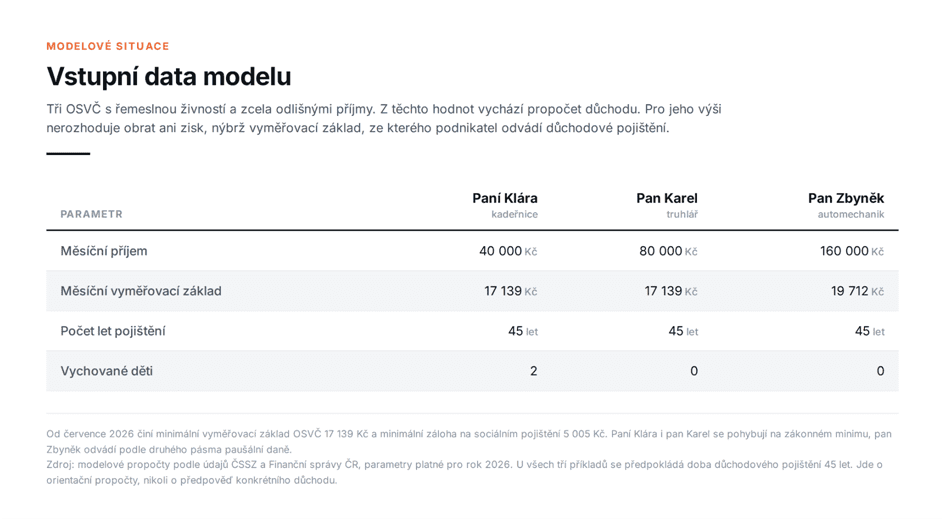 MODELOVÉ SITUACE

Vstupní data modelu

Tři OSVČ s řemeslnou živností a zcela odlišnými příjmy. Z těchto hodnot vychází propočet důchodu. Pro jeho výši nerozhoduje obrat ani zisk, nýbrž vyměřovací základ, ze kterého podnikatel odvádí důchodové pojištění.

| PARAMETR | Paní Klára kadeřnice | Pan Karel truhlář | Pan Zbyněk automechanik |
|---|---|---|---|
| Měsíční příjem | 40 000 Kč | 80 000 Kč | 160 000 Kč |
| Měsíční vyměřovací základ | 17 139 Kč | 17 139 Kč | 19 712 Kč |
| Počet let pojištění | 45 let | 45 let | 45 let |
| Vychované děti | 2 | 0 | 0 |

Od července 2026 činí minimální vyměřovací základ OSVČ 17 139 Kč a minimální záloha na sociálním pojištění 5 005 Kč. Paní Klára i pan Karel se pohybují na zákonném minimu, pan Zbyněk odvádí podle druhého pásma paušální daně.
Zdroj: modelové propočty podle údajů ČSSZ a Finanční správy ČR, parametry platné pro rok 2026. U všech tří příkladů se předpokládá doba důchodového pojištění 45 let. Jde o orientační propočty, nikoli o předpověď konkrétního důchodu.